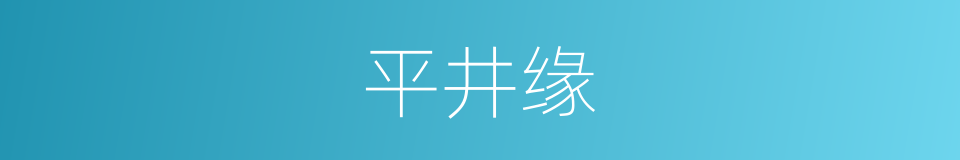 平井缘